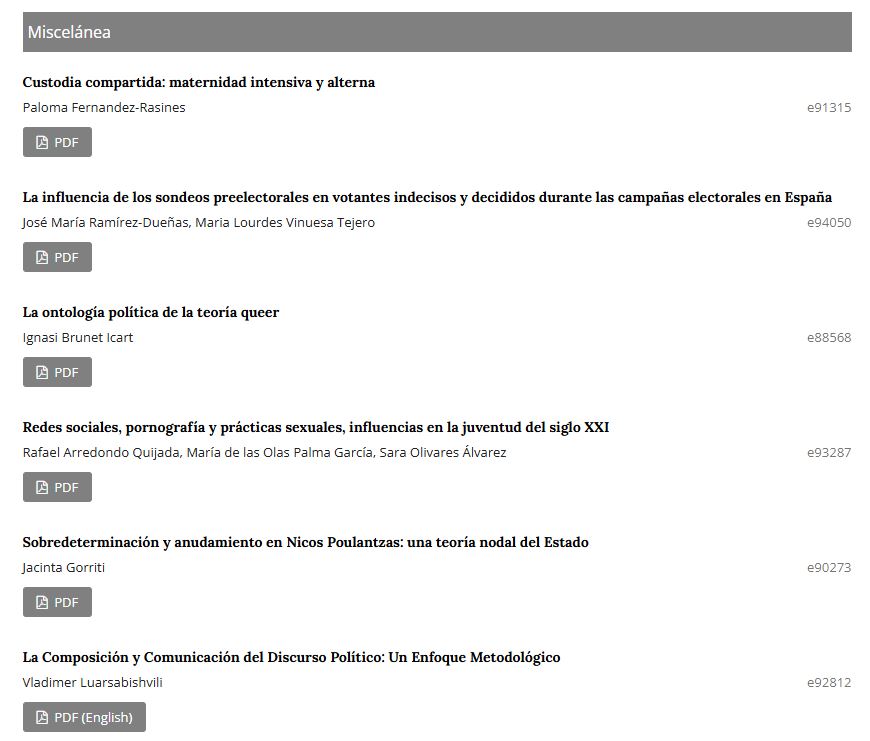 Miscelánea

Custodia compartida: maternidad intensiva y alterna
Paloma Fernandez-Rasines
e91315
PDF

La influencia de los sondeos preelectorales en votantes indecisos y decididos durante las campañas electorales en España
José María Ramírez-Dueñas, Maria Lourdes Vinuesa Tejero
e94050
PDF

La ontología política de la teoría queer
Ignasi Brunet Icart
e88568
PDF

Redes sociales, pornografía y prácticas sexuales, influencias en la juventud del siglo XXI
Rafael Arredondo Quijada, María de las Olas Palma García, Sara Olivares Álvarez
e93287
PDF

Sobredeterminación y anudamiento en Nicos Poulantzas: una teoría nodal del Estado
Jacinta Gorriti
e90273
PDF

La Composición y Comunicación del Discurso Político: Un Enfoque Metodológico
Vladimer Luarsabishvili
e92812
PDF (English)